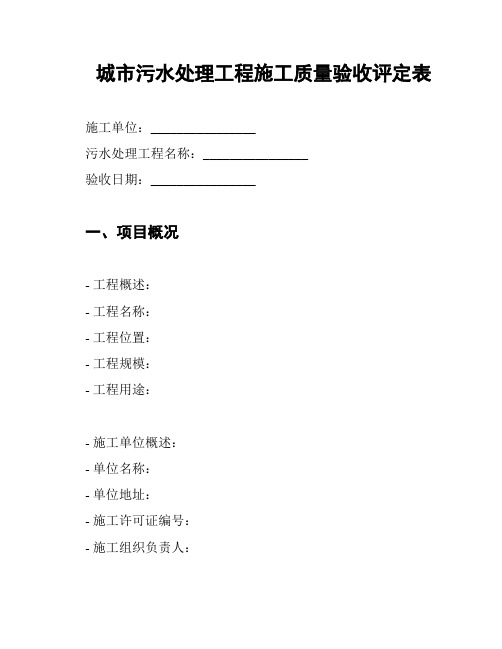 城市污水处理工程施工质量验收评定表

施工单位：________________

污水处理工程名称：________________

验收日期：________________

一、项目概况

- 工程概述：

- 工程名称：

- 工程位置：

- 工程规模：

- 工程用途：

- 施工单位概述：

- 单位名称：

- 单位地址：

- 施工许可证编号：

- 施工组织负责人：